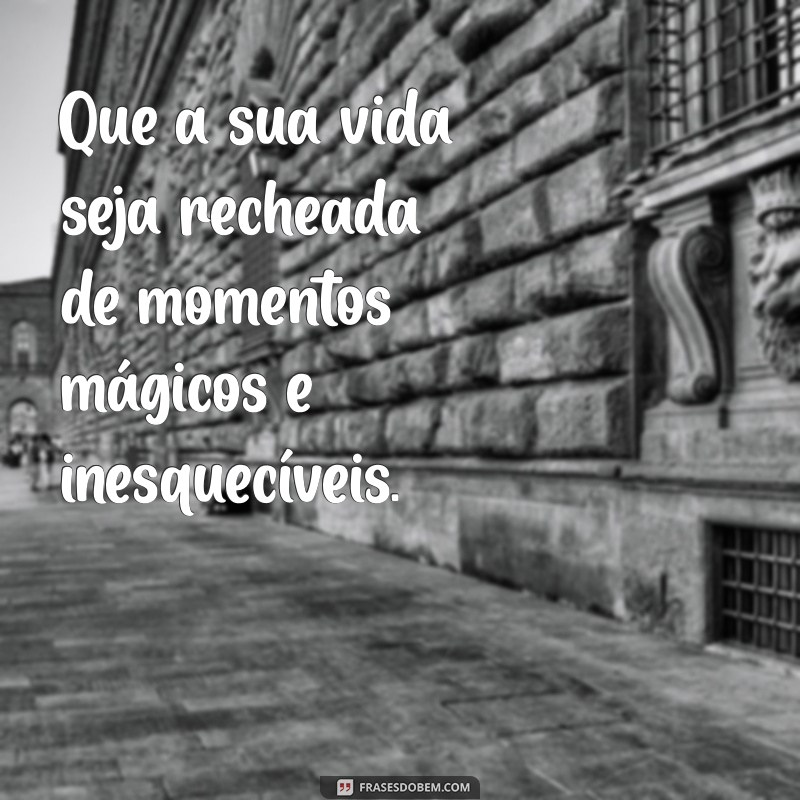 Que a sua vida seja recheada de momentos mágicos e inesquecíveis.

FRASESDOBEM.COM